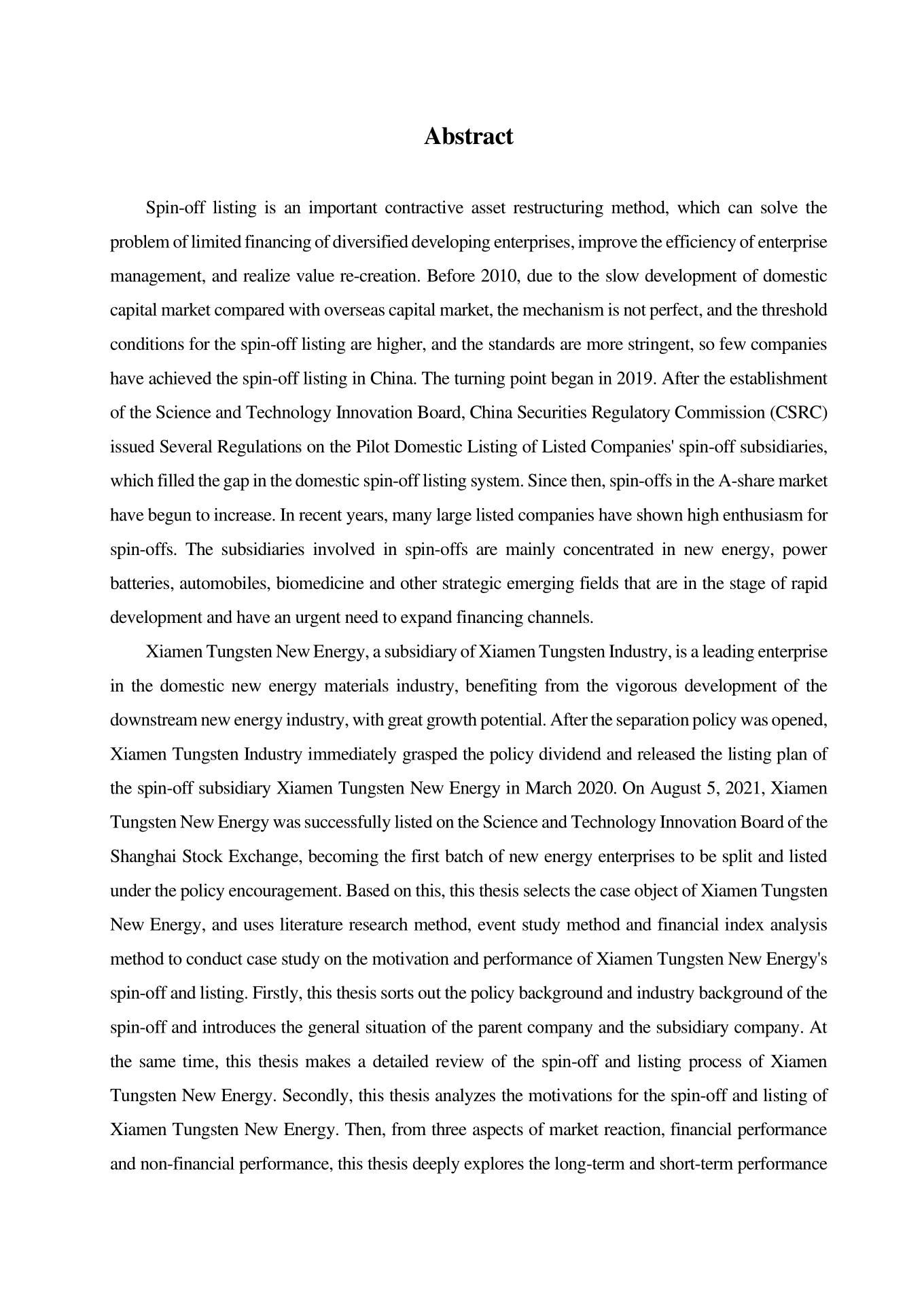 Abstract

Spin-off listing is an important contractive asset restructuring method, which can solve the problem of limited financing of diversified developing enterprises, improve the efficiency of enterprise management, and realize value re-creation. Before 2010, due to the slow development of domestic capital market compared with overseas capital market, the mechanism is not perfect, and the threshold conditions for the spin-off listing are higher, and the standards are more stringent, so few companies have achieved the spin-off listing in China. The turning point began in 2019. After the establishment of the Science and Technology Innovation Board, China Securities Regulatory Commission (CSRC) issued Several Regulations on the Pilot Domestic Listing of Listed Companies' spin-off subsidiaries, which filled the gap in the domestic spin-off listing system. Since then, spin-offs in the A-share market have begun to increase. In recent years, many large listed companies have shown high enthusiasm for spin-offs. The subsidiaries involved in spin-offs are mainly concentrated in new energy, power batteries, automobiles, biomedicine and other strategic emerging fields that are in the stage of rapid development and have an urgent need to expand financing channels.

Xiamen Tungsten New Energy, a subsidiary of Xiamen Tungsten Industry, is a leading enterprise in the domestic new energy materials industry, benefiting from the vigorous development of the downstream new energy industry, with great growth potential. After the separation policy was opened, Xiamen Tungsten Industry immediately grasped the policy dividend and released the listing plan of the spin-off subsidiary Xiamen Tungsten New Energy in March 2020. On August 5, 2021, Xiamen Tungsten New Energy was successfully listed on the Science and Technology Innovation Board of the Shanghai Stock Exchange, becoming the first batch of new energy enterprises to be split and listed under the policy encouragement. Based on this, this thesis selects the case object of Xiamen Tungsten New Energy, and uses literature research method, event study method and financial index analysis method to conduct case study on the motivation and performance of Xiamen Tungsten New Energy's spin-off and listing. Firstly, this thesis sorts out the policy background and industry background of the spin-off and introduces the general situation of the parent company and the subsidiary company. At the same time, this thesis makes a detailed review of the spin-off and listing process of Xiamen Tungsten New Energy. Secondly, this thesis analyzes the motivations for the spin-off and listing of Xiamen Tungsten New Energy. Then, from three aspects of market reaction, financial performance and non-financial performance, this thesis deeply explores the long-term and short-term performance